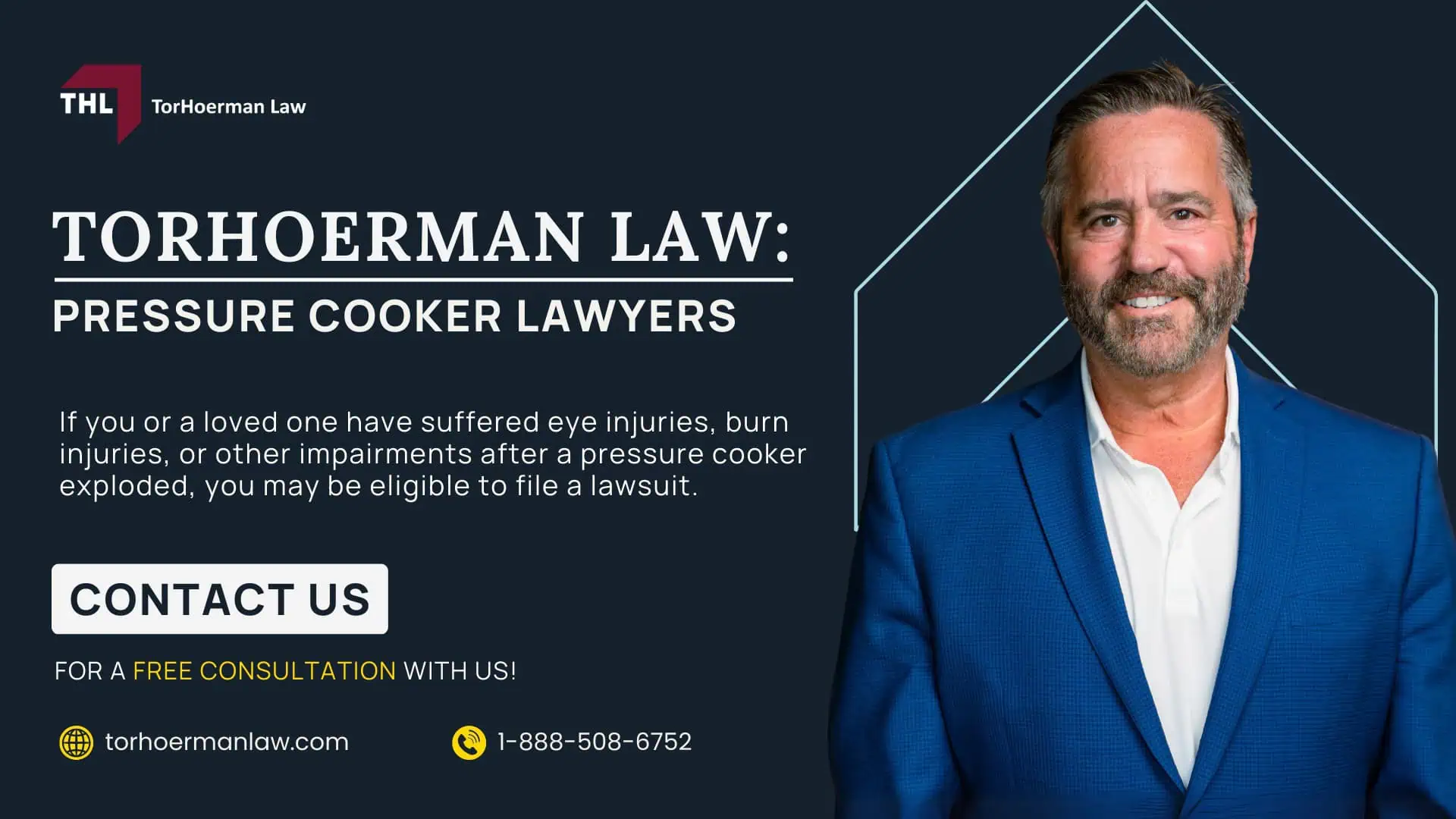 THL TorHoerman Law

TORHOERMAN LAW:

PRESSURE COOKER LAWYERS

If you or a loved one have suffered eye injuries, burn injuries, or other impairments after a pressure cooker exploded, you may be eligible to file a lawsuit.

CONTACT US

FOR A FREE CONSULTATION WITH US!

torhoermanlaw.com

1-888-508-6752